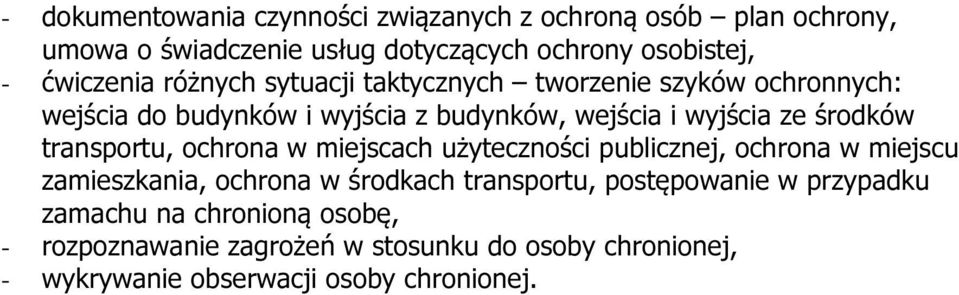 - dokumentowania czynności związanych z ochroną osób – plan ochrony, umowa o świadczenie usług dotyczących ochrony osobistej,
- ćwiczenia różnych sytuacji taktycznych – tworzenie szyków ochronnych: wejścia do budynków i wyjścia z budynków, wejścia i wyjścia ze środków transportu, ochrona w miejscach użyteczności publicznej, ochrona w miejscu zamieszkania, ochrona w środkach transportu, postępowanie w przypadku zamachu na chronioną osobę,
- rozpoznawanie zagrożeń w stosunku do osoby chronionej,
- wykrywanie obserwacji osoby chronionej.